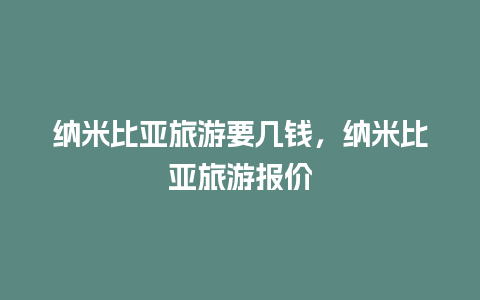 纳米比亚旅游要几钱，纳米比亚旅游报价